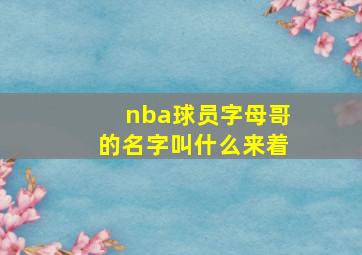 nba球员字母哥的名字叫什么来着